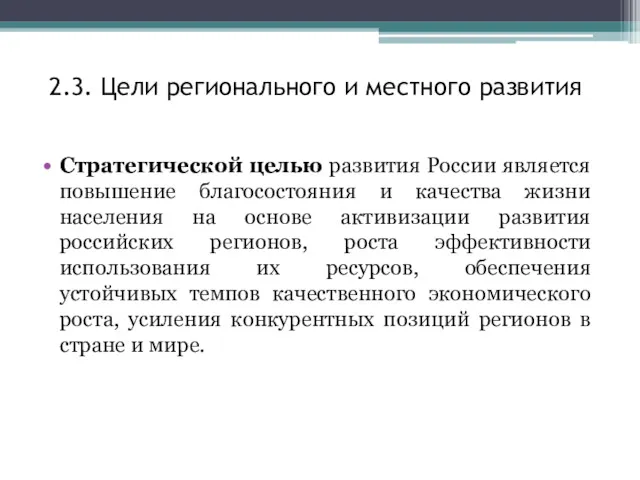 2.3. Цели регионального и местного развития

• Стратегической целью развития России является повышение благосостояния и качества жизни населения на основе активизации развития российских регионов, роста эффективности использования их ресурсов, обеспечения устойчивых темпов качественного экономического роста, усиления конкурентных позиций регионов в стране и мире.